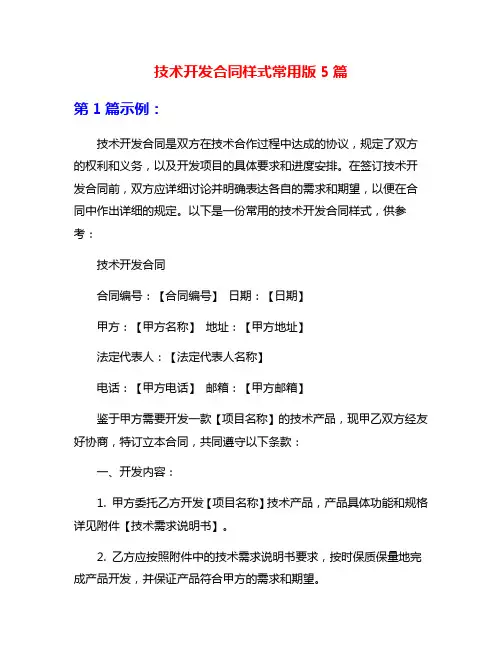 技术开发合同样式常用版 5 篇

第 1 篇示例：

技术开发合同是双方在技术合作过程中达成的协议，规定了双方的权利和义务，以及开发项目的具体要求和进度安排。在签订技术开发合同前，双方应详细讨论并明确表达各自的需求和期望，以便在合同中作出详细的规定。以下是一份常用的技术开发合同样式，供参考：

技术开发合同

合同编号：【合同编号】 日期：【日期】

甲方：【甲方名称】 地址：【甲方地址】

法定代表人：【法定代表人名称】

电话：【甲方电话】 邮箱：【甲方邮箱】

鉴于甲方需要开发一款【项目名称】的技术产品，现甲乙双方经友好协商，特订立本合同，共同遵守以下条款：

一、开发内容：

1. 甲方委托乙方开发【项目名称】技术产品，产品具体功能和规格详见附件【技术需求说明书】。

2. 乙方应按照附件中的技术需求说明书要求，按时保质保量地完成产品开发，并保证产品符合甲方的需求和期望。